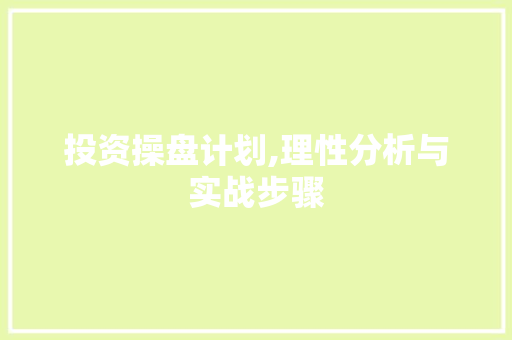 投资操盘计划,理性分析与实战步骤